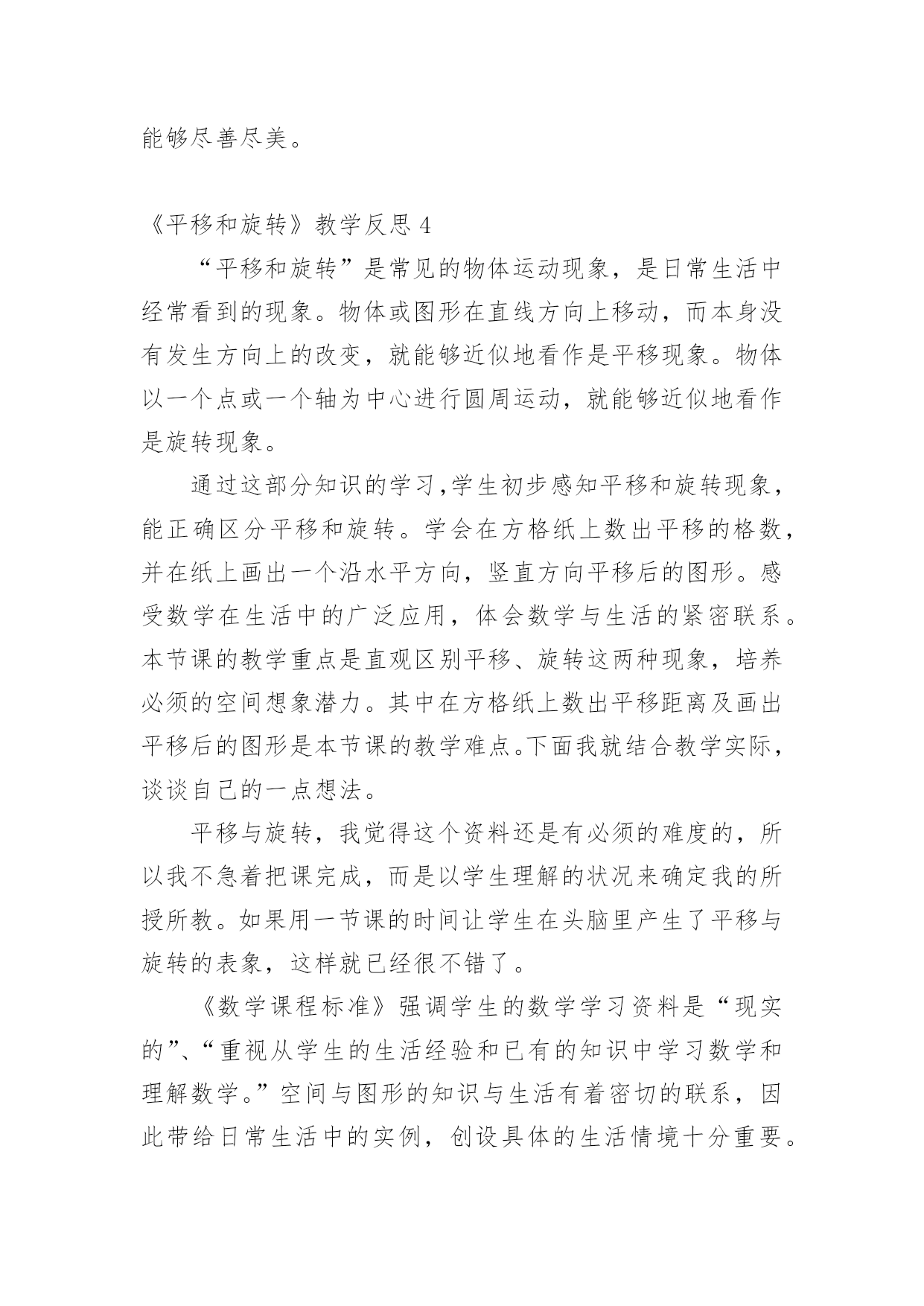 能够尽善尽美。

《平移和旋转》教学反思 4

“平移和旋转”是常见的物体运动现象，是日常生活中经常看到的现象。物体或图形在直线方向上移动，而本身没有发生方向上的改变，就能够近似地看作是平移现象。物体以一个点或一个轴为中心进行圆周运动，就能够近似地看作是旋转现象。

通过这部分知识的学习,学生初步感知平移和旋转现象，能正确区分平移和旋转。学会在方格纸上数出平移的格数，并在纸上画出一个沿水平方向，竖直方向平移后的图形。感受数学在生活中的广泛应用，体会数学与生活的紧密联系。本节课的教学重点是直观区别平移、旋转这两种现象，培养必须的空间想象潜力。其中在方格纸上数出平移距离及画出平移后的图形是本节课的教学难点。下面我就结合教学实际，谈谈自己的一点想法。

平移与旋转，我觉得这个资料还是有必须的难度的，所以我不急着把课完成，而是以学生理解的状况来确定我的所授所教。如果用一节课的时间让学生在头脑里产生了平移与旋转的表象，这样就已经很不错了。

《数学课程标准》强调学生的数学学习资料是“现实的”、“重视从学生的生活经验和已有的知识中学习数学和理解数学。”空间与图形的知识与生活有着密切的联系，因此带给日常生活中的实例，创设具体的生活情境十分重要。